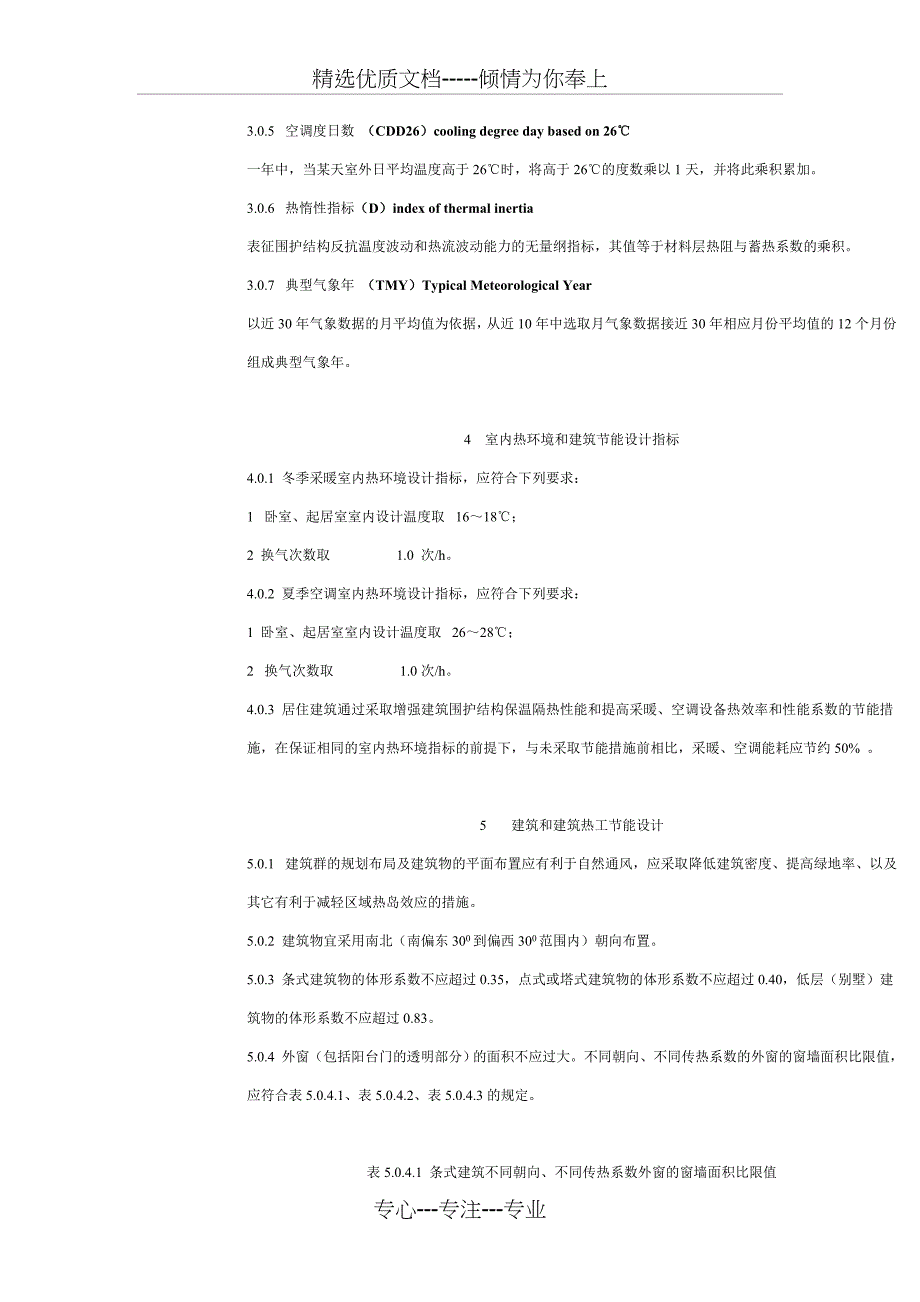 精选优质文档-----倾情为你奉上

3.0.5 空调度日数 （CDD26）cooling degree day based on 26℃

一年中，当某天室外日平均温度高于 26℃时，将高于 26℃的度数乘以 1 天，并将此乘积累加。

3.0.6 热惰性指标（D）index of thermal inertia

表征围护结构反抗温度波动和热流波动能力的无量纲指标，其值等于材料层热阻与蓄热系数的乘积。

3.0.7 典型气象年 （TMY）Typical Meteorological Year

以近 30 年气象数据的月平均值为依据，从近 10 年中选取月气象数据接近 30 年相应月份平均值的 12 个月份组成典型气象年。

4 室内热环境和建筑节能设计指标

4.0.1 冬季采暖室内热环境设计指标，应符合下列要求：

1 卧室、起居室室内设计温度取 16～18℃；

2 换气次数取 1.0 次/h。

4.0.2 夏季空调室内热环境设计指标，应符合下列要求：

1 卧室、起居室室内设计温度取 26～28℃；

2 换气次数取 1.0 次/h。

4.0.3 居住建筑通过采取增强建筑围护结构保温隔热性能和提高采暖、空调设备热效率和性能系数的节能措施，在保证相同的室内热环境指标的前提下，与未采取节能措施前相比，采暖、空调能耗应节约 50% 。

5 建筑和建筑热工节能设计

5.0.1 建筑群的规划布局及建筑物的平面布置应有利于自然通风，应采取降低建筑密度、提高绿地率、以及其它有利于减轻区域热岛效应的措施。

5.0.2 建筑物宜采用南北（南偏东 $30^0$ 到偏西 $30^0$ 范围内）朝向布置。

5.0.3 条式建筑物的体形系数不应超过 0.35，点式或塔式建筑物的体形系数不应超过 0.40，低层（别墅）建筑物的体形系数不应超过 0.83。

5.0.4 外窗（包括阳台门的透明部分）的面积不应过大。不同朝向、不同传热系数的外窗的窗墙面积比限值，应符合表 5.0.4.1、表 5.0.4.2、表 5.0.4.3 的规定。

表 5.0.4.1 条式建筑不同朝向、不同传热系数外窗的窗墙面积比限值

专心---专注---专业